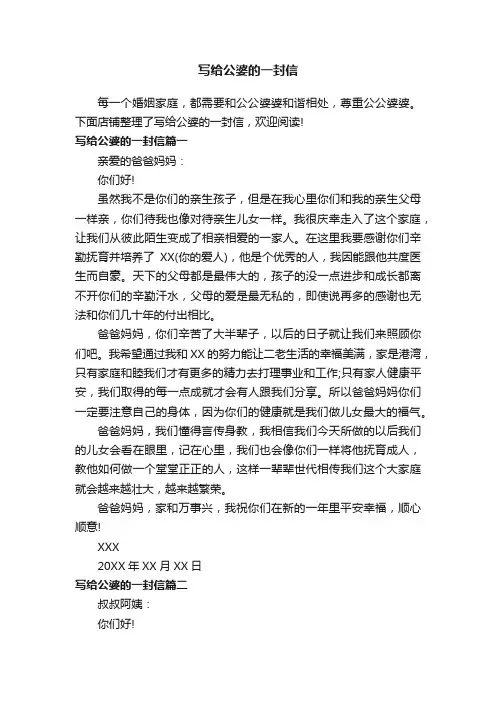 写给公婆的一封信

每一个婚姻家庭，都需要和公公婆婆和谐相处，尊重公公婆婆。下面店铺整理了写给公婆的一封信，欢迎阅读!

写给公婆的一封信篇一

亲爱的爸爸妈妈：

你们好!

虽然我不是你们的亲生孩子，但是在我心里你们和我的亲生父母一样亲，你们待我也像对待亲生儿女一样。我很庆幸走入了这个家庭，让我们从彼此陌生变成了相亲相爱的一家人。在这里我要感谢你们辛勤抚育并培养了 XX(你的爱人)，他是个优秀的人，我因能跟他共度医生而自豪。天下的父母都是最伟大的，孩子的没一点进步和成长都离不开你们的辛勤汗水，父母的爱是最无私的，即使说再多的感谢也无法和你们几十年的付出相比。

爸爸妈妈，你们辛苦了大半辈子，以后的日子就让我们来照顾你们吧。我希望通过我和 XX 的努力能让二老生活的幸福美满，家是港湾，只有家庭和睦我们才有更多的精力去打理事业和工作;只有家人健康平安，我们取得的每一点成就才会有人跟我们分享。所以爸爸妈妈你们一定要注意自己的身体，因为你们的健康就是我们做儿女最大的福气。

爸爸妈妈，我们懂得言传身教，我相信我们今天所做的以后我们的儿女会看在眼里，记在心里，我们也会像你们一样将他抚育成人，教他如何做一个堂堂正正的人，这样一辈辈世代相传我们这个大家庭就会越来越壮大，越来越繁荣。

爸爸妈妈，家和万事兴，我祝你们在新的一年里平安幸福，顺心顺意!

XXX

20XX 年 XX 月 XX 日

写给公婆的一封信篇二

叔叔阿姨：

你们好!